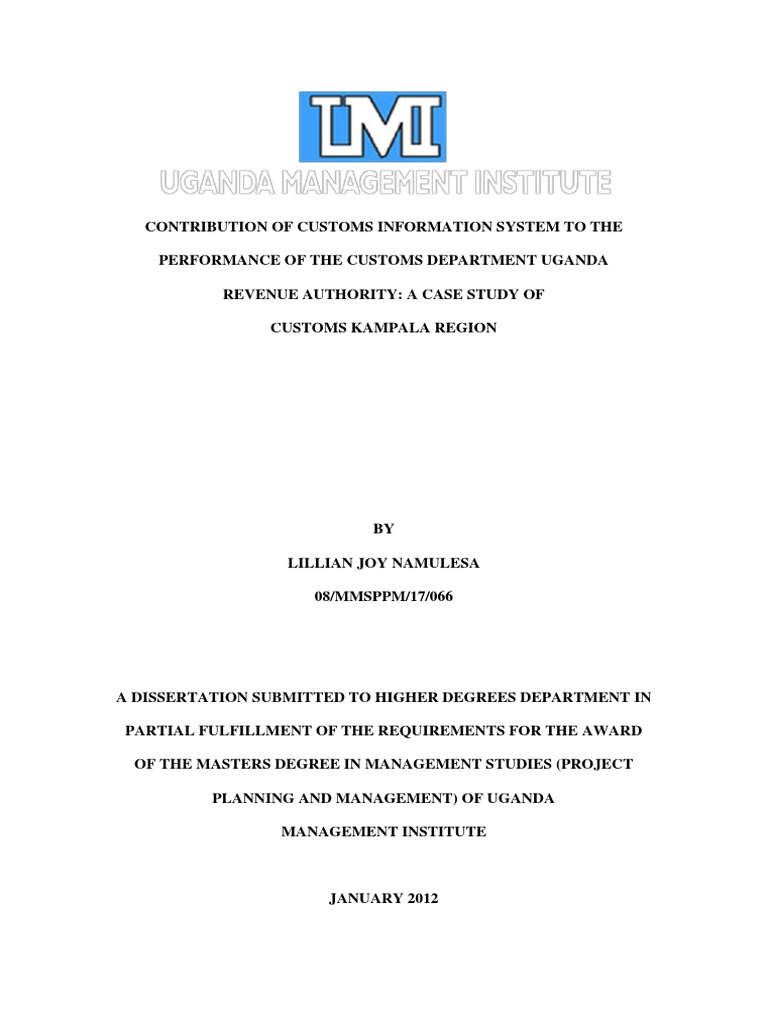 UMI

UGANDA MANAGEMENT INSTITUTE

CONTRIBUTION OF CUSTOMS INFORMATION SYSTEM TO THE PERFORMANCE OF THE CUSTOMS DEPARTMENT UGANDA REVENUE AUTHORITY: A CASE STUDY OF CUSTOMS KAMPALA REGION

BY

LILLIAN JOY NAMULESA

08/MMSPPM/17/066

A DISSERTATION SUBMITTED TO HIGHER DEGREES DEPARTMENT IN PARTIAL FULFILLMENT OF THE REQUIREMENTS FOR THE AWARD OF THE MASTERS DEGREE IN MANAGEMENT STUDIES (PROJECT PLANNING AND MANAGEMENT) OF UGANDA MANAGEMENT INSTITUTE

JANUARY 2012